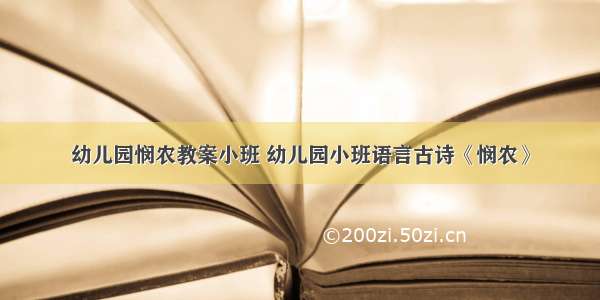 幼儿园悯农教案小班 幼儿园小班语言古诗《悯农》

©200zi.50zi.cn